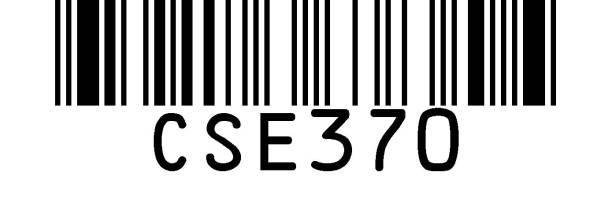 CSE370